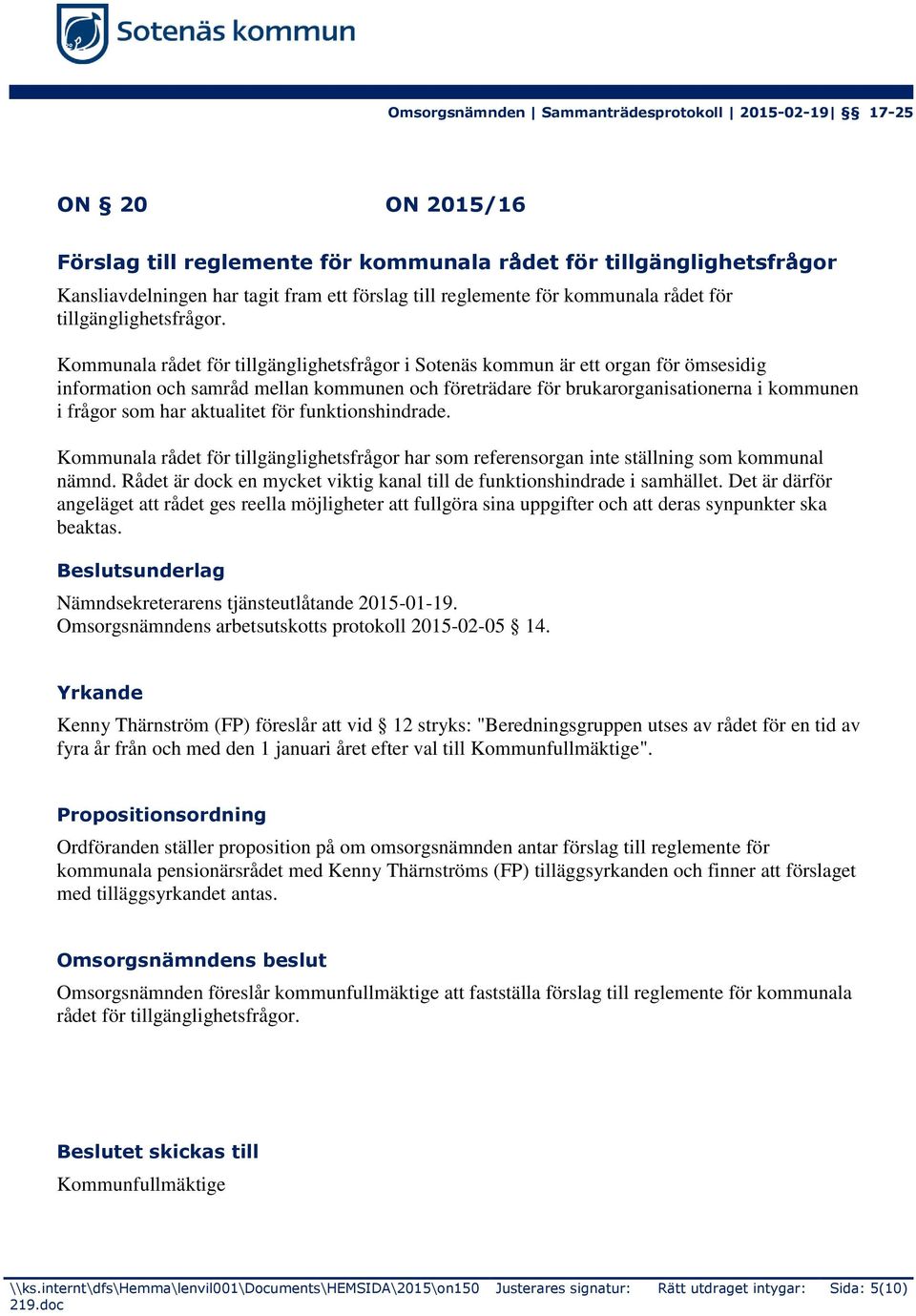 Sotenäs kommun

Omsorgsnämnden | Sammanträdesprotokoll | 2015-02-19| §§ 17-25

ON § 20 ON 2015/16

Förslag till reglemente för kommunala rådet för tillgänglighetsfrågor

Kansliavdelningen har tagit fram ett förslag till reglemente för kommunala rådet för tillgänglighetsfrågor.

Kommunala rådet för tillgänglighetsfrågor i Sotenäs kommun är ett organ för ömsesidig information och samråd mellan kommunen och företrädare för brukarorganisationerna i kommunen i frågor som har aktualitet för funktionshindrade.

Kommunala rådet för tillgänglighetsfrågor har som referensorgan inte ställning som kommunal nämnd. Rådet är dock en mycket viktig kanal till de funktionshindrade i samhället. Det är därför angeläget att rådet ges reella möjligheter att fullgöra sina uppgifter och att deras synpunkter ska beaktas.

Beslutsunderlag

Nämndsekreterarens tjänsteutlåtande 2015-01-19.
Omsorgsnämndens arbetsutskotts protokoll 2015-02-05 § 14.

Yrkande

Kenny Thärnström (FP) föreslår att vid § 12 stryks: "Beredningsgruppen utses av rådet för en tid av fyra år från och med den 1 januari året efter val till Kommunfullmäktige".

Propositionsordning

Ordföranden ställer proposition på om omsorgsnämnden antar förslag till reglemente för kommunala pensionärsrådet med Kenny Thärnströms (FP) tilläggsyrkanden och finner att förslaget med tilläggsyrkandet antas.

Omsorgsnämndens beslut

Omsorgsnämnden föreslår kommunfullmäktige att fastställa förslag till reglemente för kommunala rådet för tillgänglighetsfrågor.

Beslutet skickas till

Kommunfullmäktige

\\ks.internt\dfs\Hemma\lenvil001\Documents\HEMSIDA\2015\on150219.doc Justerares signatur: Rätt utdraget intygar: Sida: 5(10)